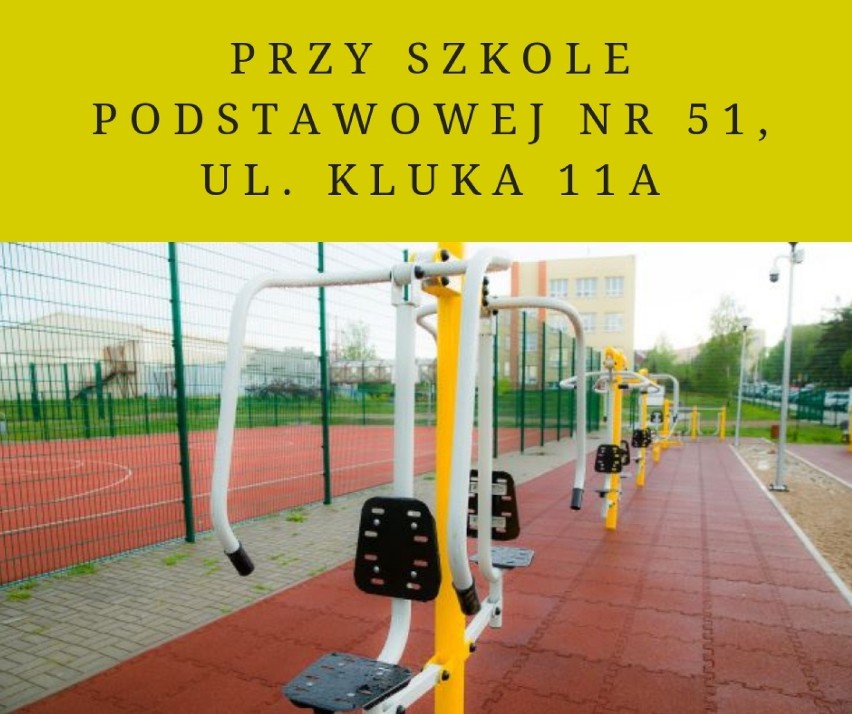 PRZY SZKOLE PODSTAWOWEJ NR 51, UL. KLUKA 11A